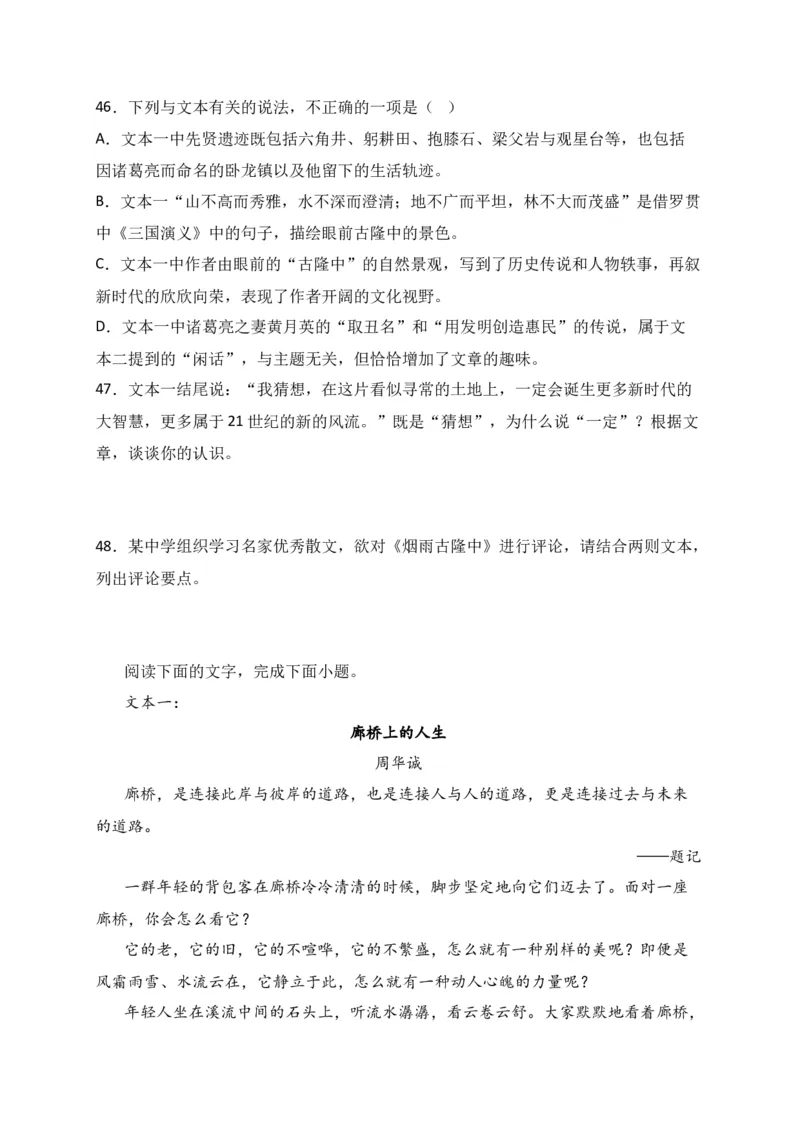 46．下列与文本有关的说法，不正确的一项是（ ）

A．文本一中先贤遗迹既包括六角井、躬耕田、抱膝石、梁父岩与观星台等，也包括因诸葛亮而命名的卧龙镇以及他留下的生活轨迹。

B．文本一“山不高而秀雅，水不深而澄清；地不广而平坦，林不大而茂盛”是借罗贯中《三国演义》中的句子，描绘眼前古隆中的景色。

C．文本一中作者由眼前的“古隆中”的自然景观，写到了历史传说和人物轶事，再叙新时代的欣欣向荣，表现了作者开阔的文化视野。

D．文本一中诸葛亮之妻黄月英的“取丑名”和“用发明创造惠民”的传说，属于文本二提到的“闲话”，与主题无关，但恰恰增加了文章的趣味。

47．文本一结尾说：“我猜想，在这片看似寻常的土地上，一定会诞生更多新时代的大智慧，更多属于21世纪的新的风流。”既是“猜想”，为什么说“一定”？根据文章，谈谈你的认识。

48．某中学组织学习名家优秀散文，欲对《烟雨古隆中》进行评论，请结合两则文本，列出评论要点。

阅读下面的文字，完成下面小题。

文本一：

廊桥上的人生

周华诚

廊桥，是连接此岸与彼岸的道路，也是连接人与人的道路，更是连接过去与未来的道路。

——题记

一群年轻的背包客在廊桥冷冷清清的时候，脚步坚定地向它们迈去了。面对一座廊桥，你会怎么看它？

它的老，它的旧，它的不喧哗，它的不繁盛，怎么就有一种别样的美呢？即便是风霜雨雪、水流云在，它静立于此，怎么就有一种动人心魄的力量呢？

年轻人坐在溪流中间的石头上，听流水潺潺，看云卷云舒。大家默默地看着廊桥，